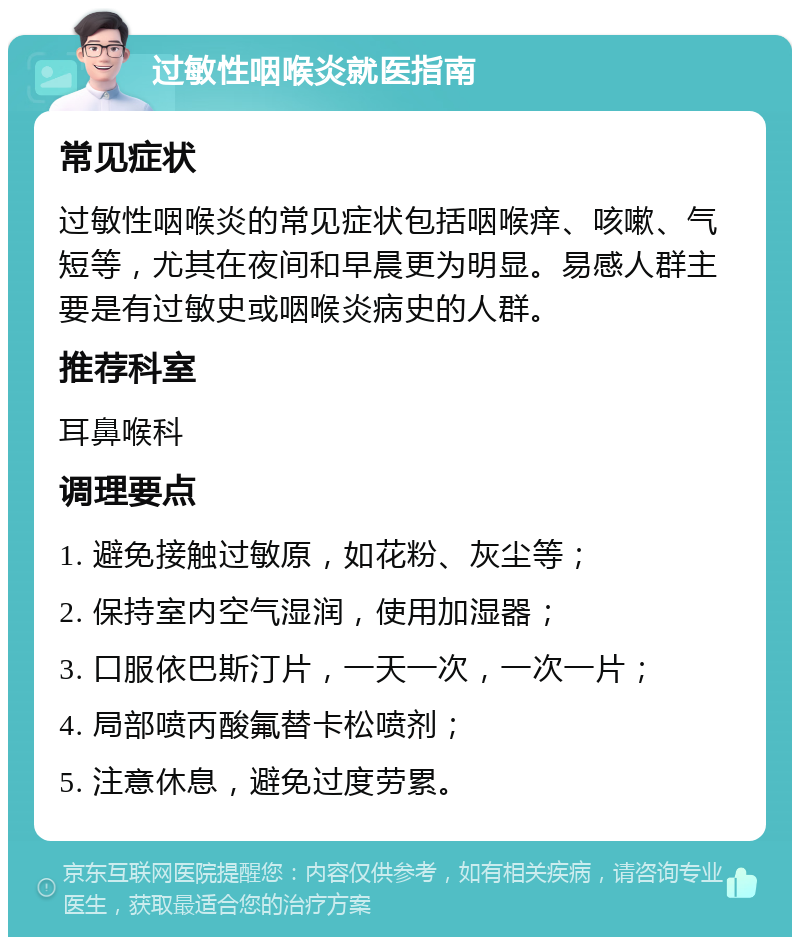 过敏性咽喉炎就医指南

常见症状

过敏性咽喉炎的常见症状包括咽喉痒、咳嗽、气短等，尤其在夜间和早晨更为明显。易感人群主要是有过敏史或咽喉炎病史的人群。

推荐科室

耳鼻喉科

调理要点

1. 避免接触过敏原，如花粉、灰尘等；

2. 保持室内空气湿润，使用加湿器；

3. 口服依巴斯汀片，一天一次，一次一片；

4. 局部喷丙酸氟替卡松喷剂；

5. 注意休息，避免过度劳累。

京东互联网医院提醒您：内容仅供参考，如有相关疾病，请咨询专业医生，获取最适合您的治疗方案